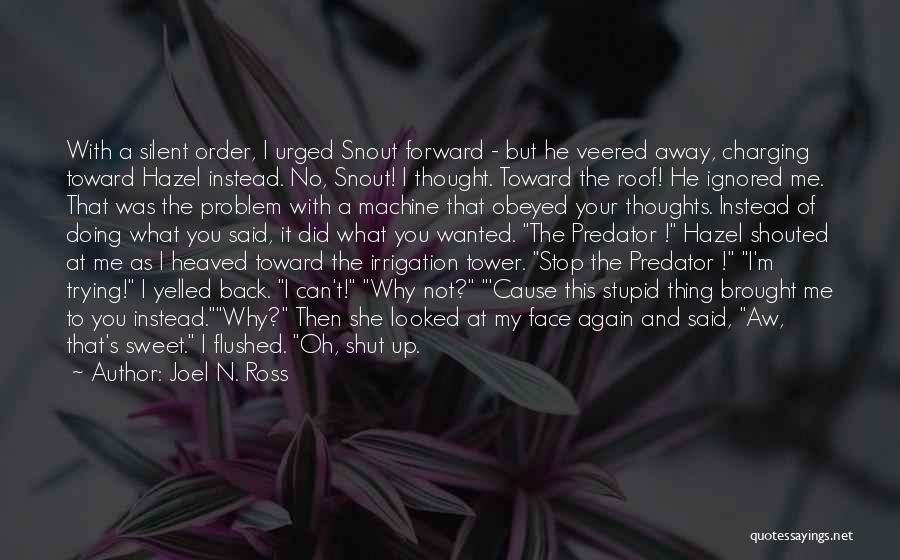 With a silent order, I urged Snout forward - but he veered away, charging toward Hazel instead. No, Snout! I thought. Toward the roof! He ignored me. That was the problem with a machine that obeyed your thoughts. Instead of doing what you said, it did what you wanted. "The Predator !" Hazel shouted at me as I heaved toward the irrigation tower. "Stop the Predator !" "I'm trying!" I yelled back. "I can't!" "Why not?" "'Cause this stupid thing brought me to you instead.""Why?" Then she looked at my face again and said, "Aw, that's sweet." I flushed. "Oh, shut up.

~ Author: Joel N. Ross

quotessayings.net